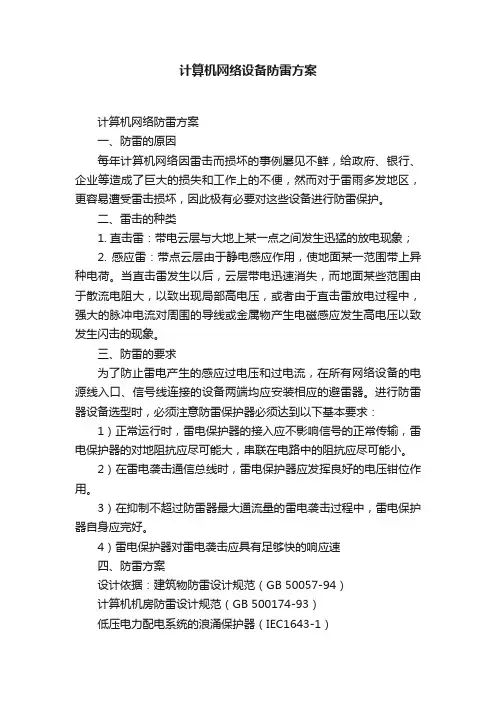 计算机网络设备防雷方案

计算机网络防雷方案

一、防雷的原因

每年计算机网络因雷击而损坏的事例屡见不鲜，给政府、银行、企业等造成了巨大的损失和工作上的不便，然而对于雷雨多发地区，更容易遭受雷击损坏，因此极有必要对这些设备进行防雷保护。

二、雷击的种类

1. 直击雷：带电云层与大地上某一点之间发生迅猛的放电现象；

2. 感应雷：带点云层由于静电感应作用，使地面某一范围带上异种电荷。当直击雷发生以后，云层带电迅速消失，而地面某些范围由于散流电阻大，以致出现局部高电压，或者由于直击雷放电过程中，强大的脉冲电流对周围的导线或金属物产生电磁感应发生高电压以致发生闪击的现象。

三、防雷的要求

为了防止雷电产生的感应过电压和过电流，在所有网络设备的电源线入口、信号线连接的设备两端均应安装相应的避雷器。进行防雷器设备选型时，必须注意防雷保护器必须达到以下基本要求：

1）正常运行时，雷电保护器的接入应不影响信号的正常传输，雷电保护器的对地阻抗应尽可能大，串联在电路中的阻抗应尽可能小。

2）在雷电袭击通信总线时，雷电保护器应发挥良好的电压钳位作用。

3）在抑制不超过防雷器最大通流量的雷电袭击过程中，雷电保护器自身应完好。

4）雷电保护器对雷电袭击应具有足够快的响应速

四、防雷方案

设计依据：建筑物防雷设计规范（GB 50057-94）

计算机机房防雷设计规范（GB 500174-93）

低压电力配电系统的浪涌保护器（IEC1643-1）